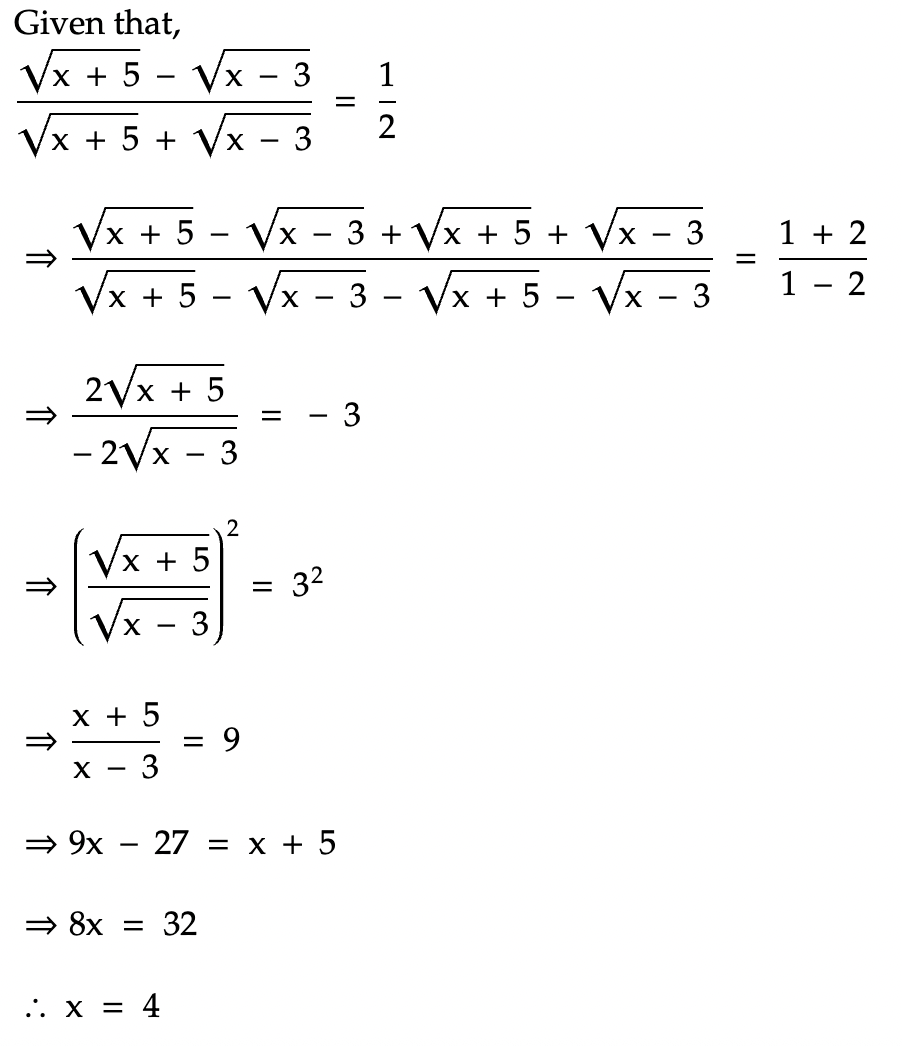 Given that,

$\frac{\sqrt{x+5}-\sqrt{x-3}}{\sqrt{x+5}+\sqrt{x-3}} = \frac{1}{2}$

$\Rightarrow \frac{\sqrt{x+5}-\sqrt{x-3}+\sqrt{x+5}+\sqrt{x-3}}{\sqrt{x+5}-\sqrt{x-3}-\sqrt{x+5}-\sqrt{x-3}} = \frac{1+2}{1-2}$

$\Rightarrow \frac{2\sqrt{x+5}}{-2\sqrt{x-3}} = -3$

$\Rightarrow \left(\frac{\sqrt{x+5}}{\sqrt{x-3}}\right)^2 = 3^2$

$\Rightarrow \frac{x+5}{x-3} = 9$

$\Rightarrow 9x - 27 = x + 5$

$\Rightarrow 8x = 32$

$\therefore x = 4$